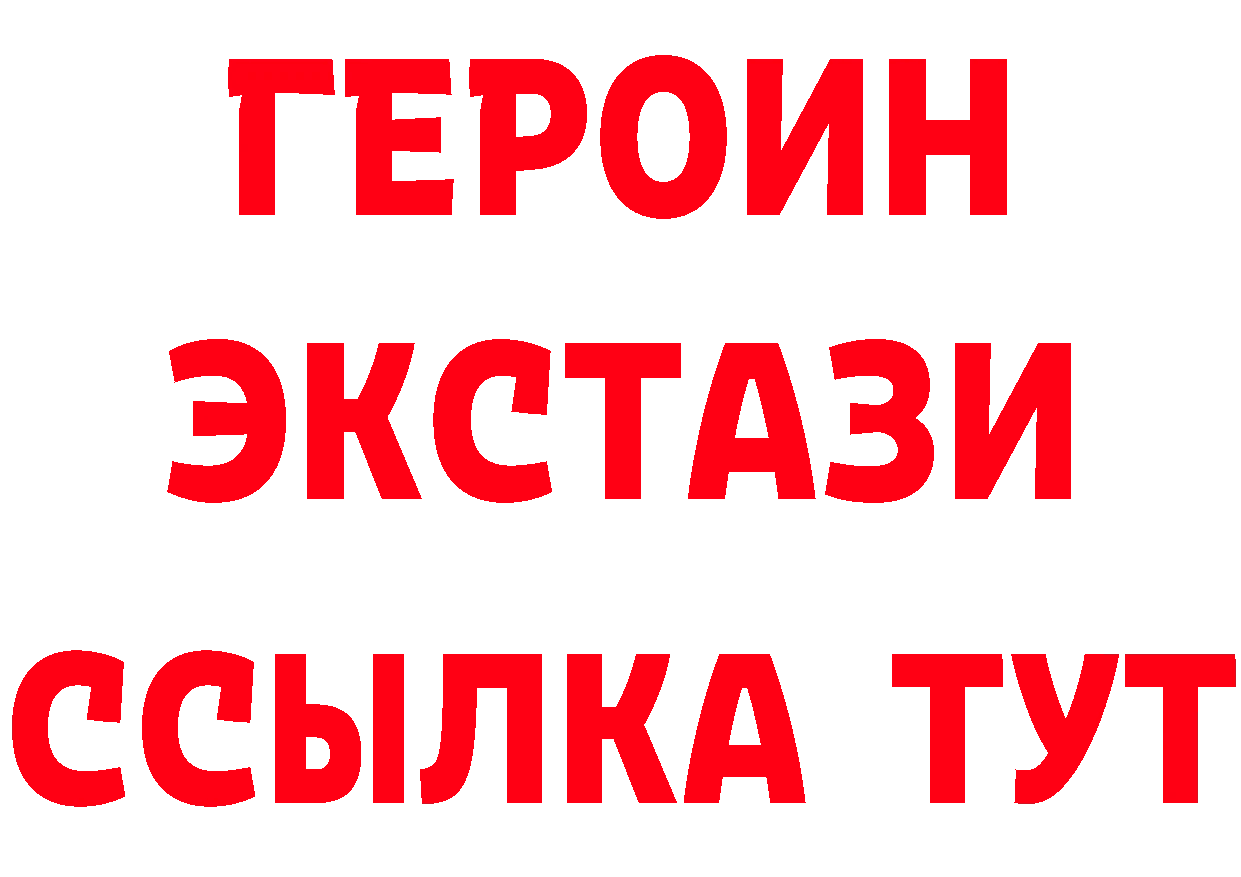 ГЕРОИН
ЭКСТАЗИ
ССЫЛКА ТУТ